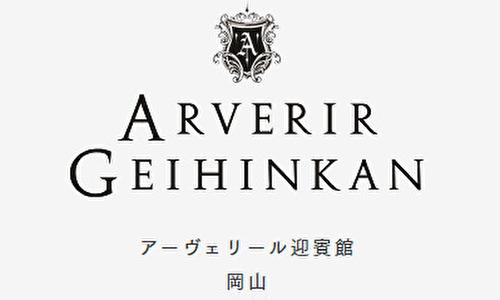 A
ARVERIR
GEIHINKAN

アーヴェリール迎賓館
岡山